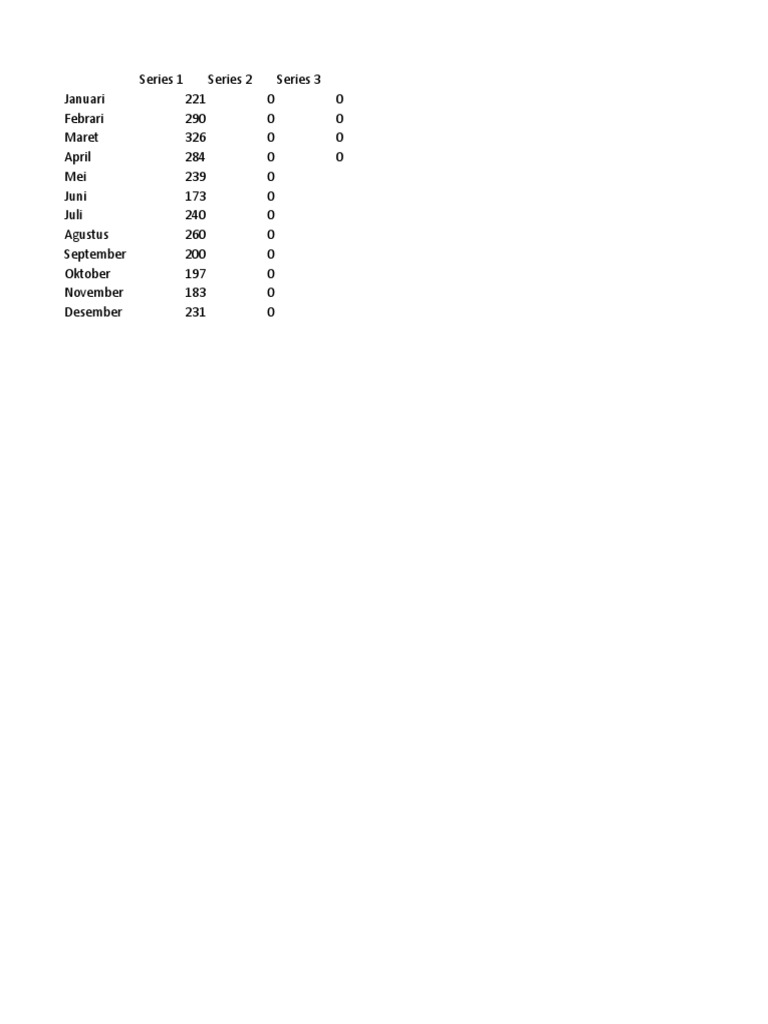 |  | Series 1 | Series 2 | Series 3 |
|---|---|---|---|
| Januari | 221 | 0 | 0 |
| Febrari | 290 | 0 | 0 |
| Maret | 326 | 0 | 0 |
| April | 284 | 0 | 0 |
| Mei | 239 | 0 |  |
| Juni | 173 | 0 |  |
| Juli | 240 | 0 |  |
| Agustus | 260 | 0 |  |
| September | 200 | 0 |  |
| Oktober | 197 | 0 |  |
| November | 183 | 0 |  |
| Desember | 231 | 0 |  |